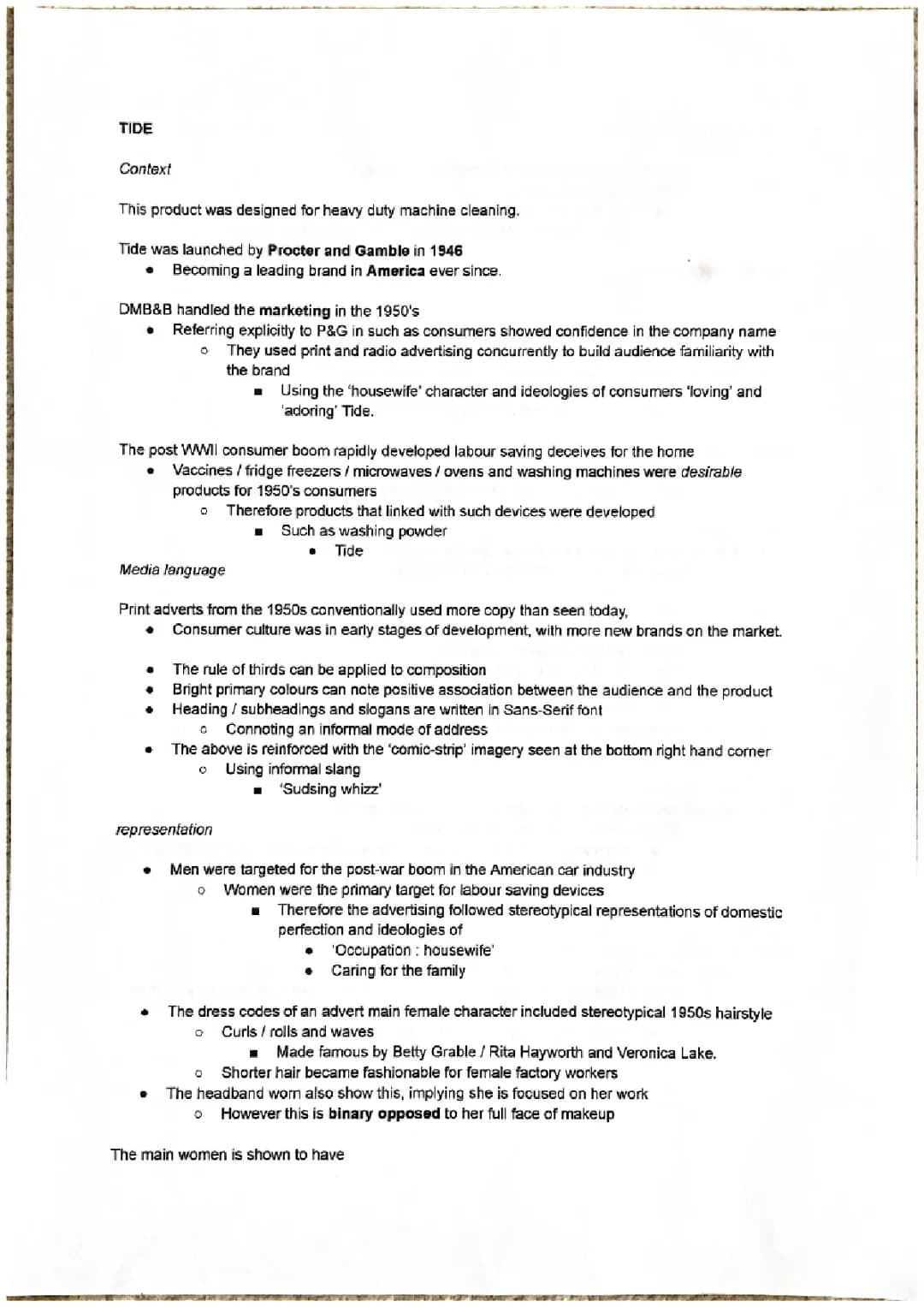 TIDE

Context

This product was designed for heavy duty machine cleaning.

Tide was launched by Procter and Gamble in 1946
- Becoming a leading brand in America ever since.

DMB&B handled the marketing in the 1950's
- Referring explicitly to P&G in such as consumers showed confidence in the company name
  - They used print and radio advertising concurrently to build audience familiarity with the brand
    - Using the 'housewife' character and ideologies of consumers 'loving' and 'adoring' Tide.

The post WWII consumer boom rapidly developed labour saving deceives for the home
- Vaccines / fridge freezers / microwaves / ovens and washing machines were desirable products for 1950's consumers
  - Therefore products that linked with such devices were developed
    - Such as washing powder
      - Tide

Media language

Print adverts from the 1950s conventionally used more copy than seen today,
- Consumer culture was in early stages of development, with more new brands on the market.

- The rule of thirds can be applied to composition
- Bright primary colours can note positive association between the audience and the product
- Heading / subheadings and slogans are written in Sans-Serif font
  - Connoting an informal mode of address
- The above is reinforced with the 'comic-strip' imagery seen at the bottom right hand corner
  - Using informal slang
    - 'Sudsing whizz'

representation

- Men were targeted for the post-war boom in the American car industry
  - Women were the primary target for labour saving devices
    - Therefore the advertising followed stereotypical representations of domestic perfection and ideologies of
      - 'Occupation : housewife'
      - Caring for the family

- The dress codes of an advert main female character included stereotypical 1950s hairstyle
  - Curls / rolls and waves
    - Made famous by Betty Grable / Rita Hayworth and Veronica Lake.
  - Shorter hair became fashionable for female factory workers
- The headband worn also show this, implying she is focused on her work
  - However this is binary opposed to her full face of makeup

The main women is shown to have